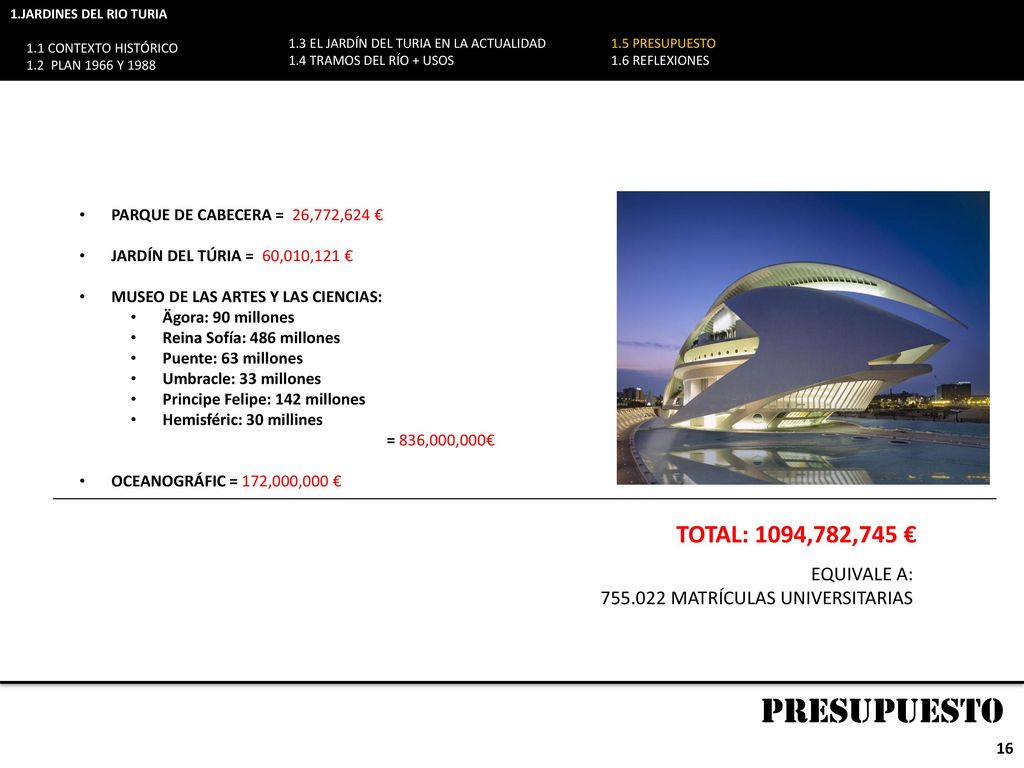 1.JARDINES DEL RIO TURIA

1.1 CONTEXTO HISTÓRICO
1.2 PLAN 1966 Y 1988

1.3 EL JARDÍN DEL TURIA EN LA ACTUALIDAD
1.4 TRAMOS DEL RÍO + USOS

1.5 PRESUPUESTO
1.6 REFLEXIONES

• PARQUE DE CABECERA = 26,772,624 €

• JARDÍN DEL TÚRIA = 60,010,121 €

• MUSEO DE LAS ARTES Y LAS CIENCIAS:
 • Ägora: 90 millones
 • Reina Sofía: 486 millones
 • Puente: 63 millones
 • Umbracle: 33 millones
 • Principe Felipe: 142 millones
 • Hemisféric: 30 millines
= 836,000,000€

• OCEANOGRÁFIC = 172,000,000 €

TOTAL: 1094,782,745 €

EQUIVALE A:
755.022 MATRÍCULAS UNIVERSITARIAS

PRESUPUESTO

16